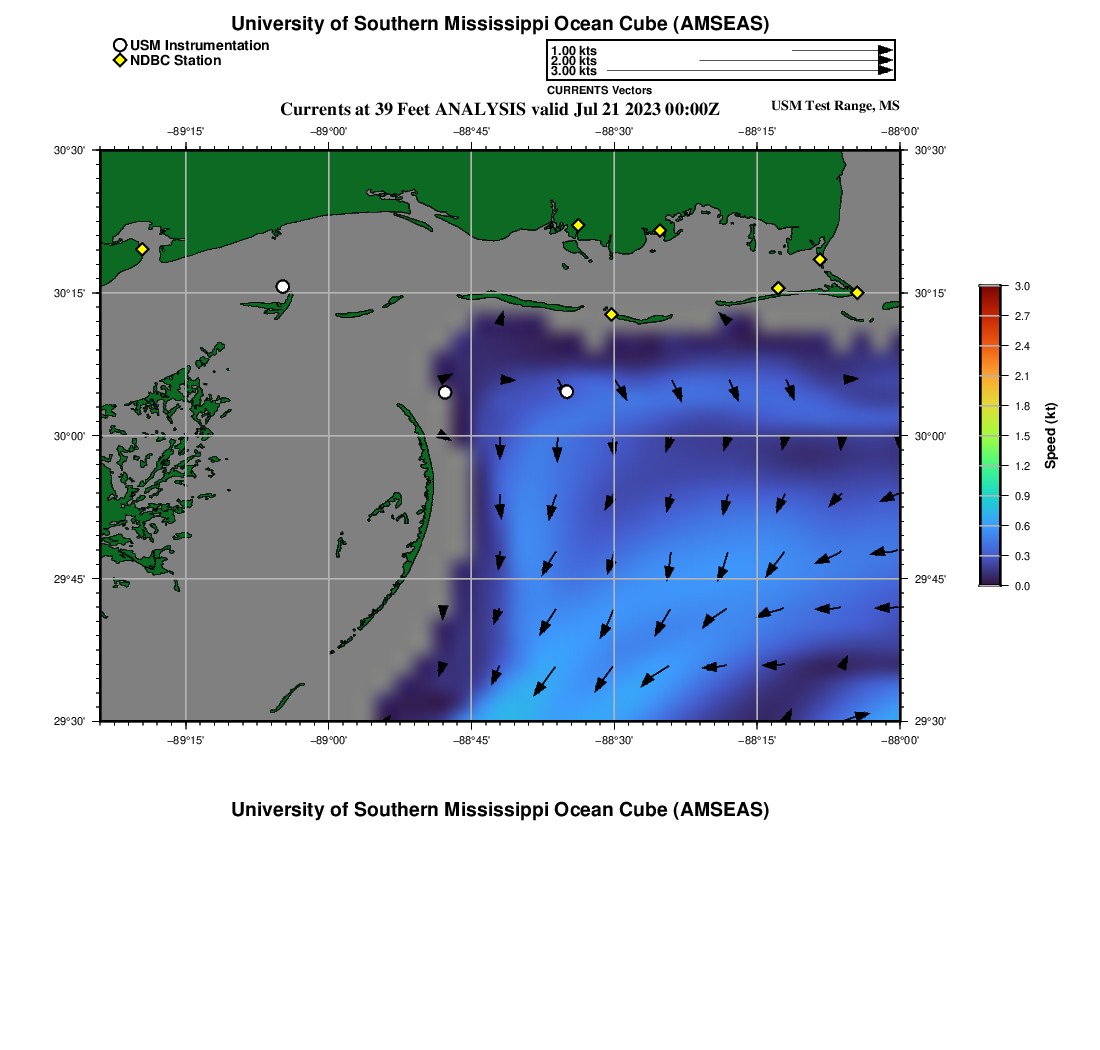 University of Southern Mississippi Ocean Cube (AMSEAS)

USM Instrumentation
NDBC Station

1.00 kts
2.00 kts
3.00 kts
CURRENTS Vectors

Currents at 39 Feet ANALYSIS valid Jul 21 2023 00:00Z

USM Test Range, MS

−89°15' −89°00' −88°45' −88°30' −88°15' −88°00'

30°30'
30°15'
30°00'
29°45'
29°30'

30°30'
30°15'
30°00'
29°45'
29°30'

−89°15' −89°00' −88°45' −88°30' −88°15' −88°00'

3.0
2.7
2.4
2.1
1.8
1.5
1.2
0.9
0.6
0.3
0.0
Speed (kt)

University of Southern Mississippi Ocean Cube (AMSEAS)